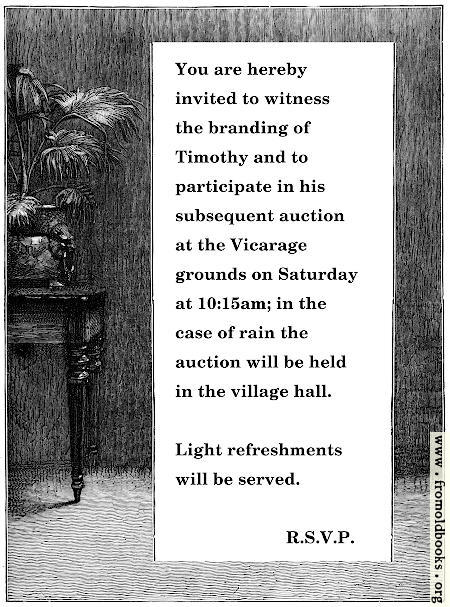 You are hereby invited to witness the branding of Timothy and to participate in his subsequent auction at the Vicarage grounds on Saturday at 10:15am; in the case of rain the auction will be held in the village hall.

Light refreshments will be served.

R.S.V.P.

www.fromoldbooks.org